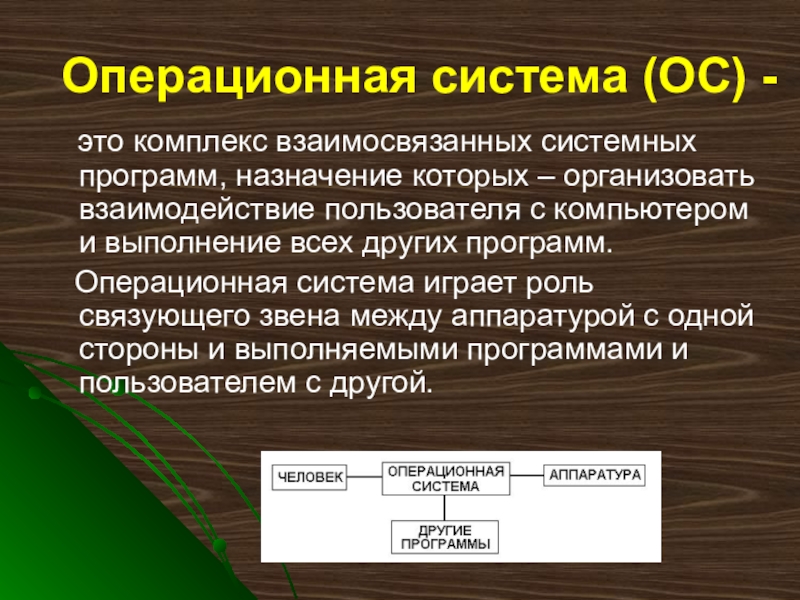 Операционная система (ОС) -

это комплекс взаимосвязанных системных программ, назначение которых – организовать взаимодействие пользователя с компьютером и выполнение всех других программ.

Операционная система играет роль связующего звена между аппаратурой с одной стороны и выполняемыми программами и пользователем с другой.

ЧЕЛОВЕК

ОПЕРАЦИОННАЯ СИСТЕМА

АППАРАТУРА

ДРУГИЕ ПРОГРАММЫ